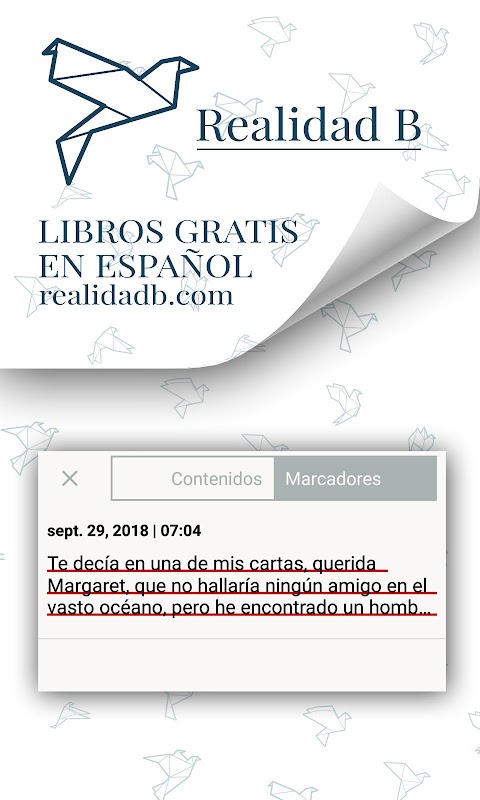 Realidad B

LIBROS GRATIS
EN ESPAÑOL
realidadb.com

×
Contenidos Marcadores

sept. 29, 2018 | 07:04

Te decía en una de mis cartas, querida Margaret, que no hallaría ningún amigo en el vasto océano, pero he encontrado un homb...